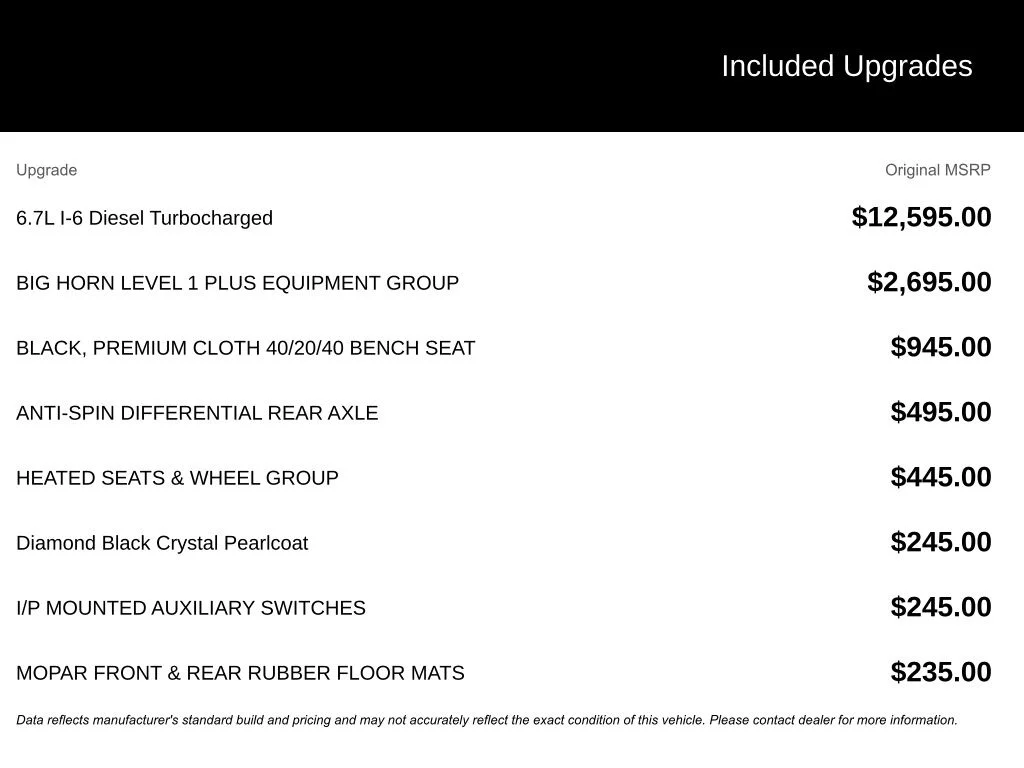 Included Upgrades

| Upgrade | Original MSRP |
|---|---|
| 6.7L I-6 Diesel Turbocharged | $12,595.00 |
| BIG HORN LEVEL 1 PLUS EQUIPMENT GROUP | $2,695.00 |
| BLACK, PREMIUM CLOTH 40/20/40 BENCH SEAT | $945.00 |
| ANTI-SPIN DIFFERENTIAL REAR AXLE | $495.00 |
| HEATED SEATS & WHEEL GROUP | $445.00 |
| Diamond Black Crystal Pearlcoat | $245.00 |
| I/P MOUNTED AUXILIARY SWITCHES | $245.00 |
| MOPAR FRONT & REAR RUBBER FLOOR MATS | $235.00 |

Data reflects manufacturer's standard build and pricing and may not accurately reflect the exact condition of this vehicle. Please contact dealer for more information.